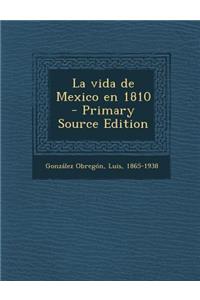 La vida de Mexico en 1810 - Primary Source Edition

González Obregón, Luis, 1865-1938